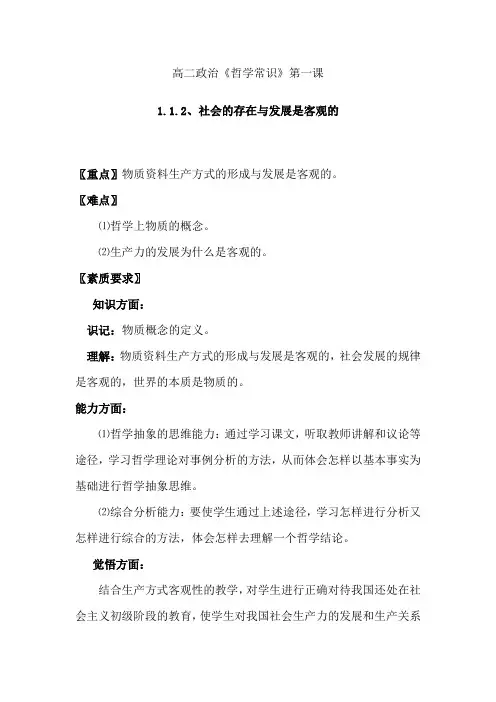 高二政治《哲学常识》第一课

1.1.2、社会的存在与发展是客观的

〖重点〗物质资料生产方式的形成与发展是客观的。

〖难点〗

⑴哲学上物质的概念。

⑵生产力的发展为什么是客观的。

〖素质要求〗

知识方面：

识记：物质概念的定义。

理解：物质资料生产方式的形成与发展是客观的，社会发展的规律是客观的，世界的本质是物质的。

能力方面：

⑴哲学抽象的思维能力：通过学习课文，听取教师讲解和议论等途径，学习哲学理论对事例分析的方法，从而体会怎样以基本事实为基础进行哲学抽象思维。

⑵综合分析能力：要使学生通过上述途径，学习怎样进行分析又怎样进行综合的方法，体会怎样去理解一个哲学结论。

觉悟方面：

结合生产方式客观性的教学，对学生进行正确对待我国还处在社会主义初级阶段的教育，使学生对我国社会生产力的发展和生产关系